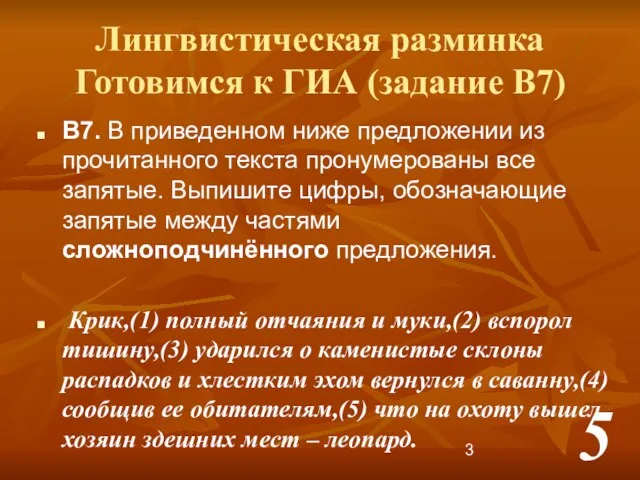 Лингвистическая разминка
Готовимся к ГИА (задание В7)

В7. В приведенном ниже предложении из прочитанного текста пронумерованы все запятые. Выпишите цифры, обозначающие запятые между частями сложноподчинённого предложения.

Крик,(1) полный отчаяния и муки,(2) вспорол тишину,(3) ударился о каменистые склоны распадков и хлестким эхом вернулся в саванну,(4) сообщив ее обитателям,(5) что на охоту вышел хозяин здешних мест – леопард.

3

5